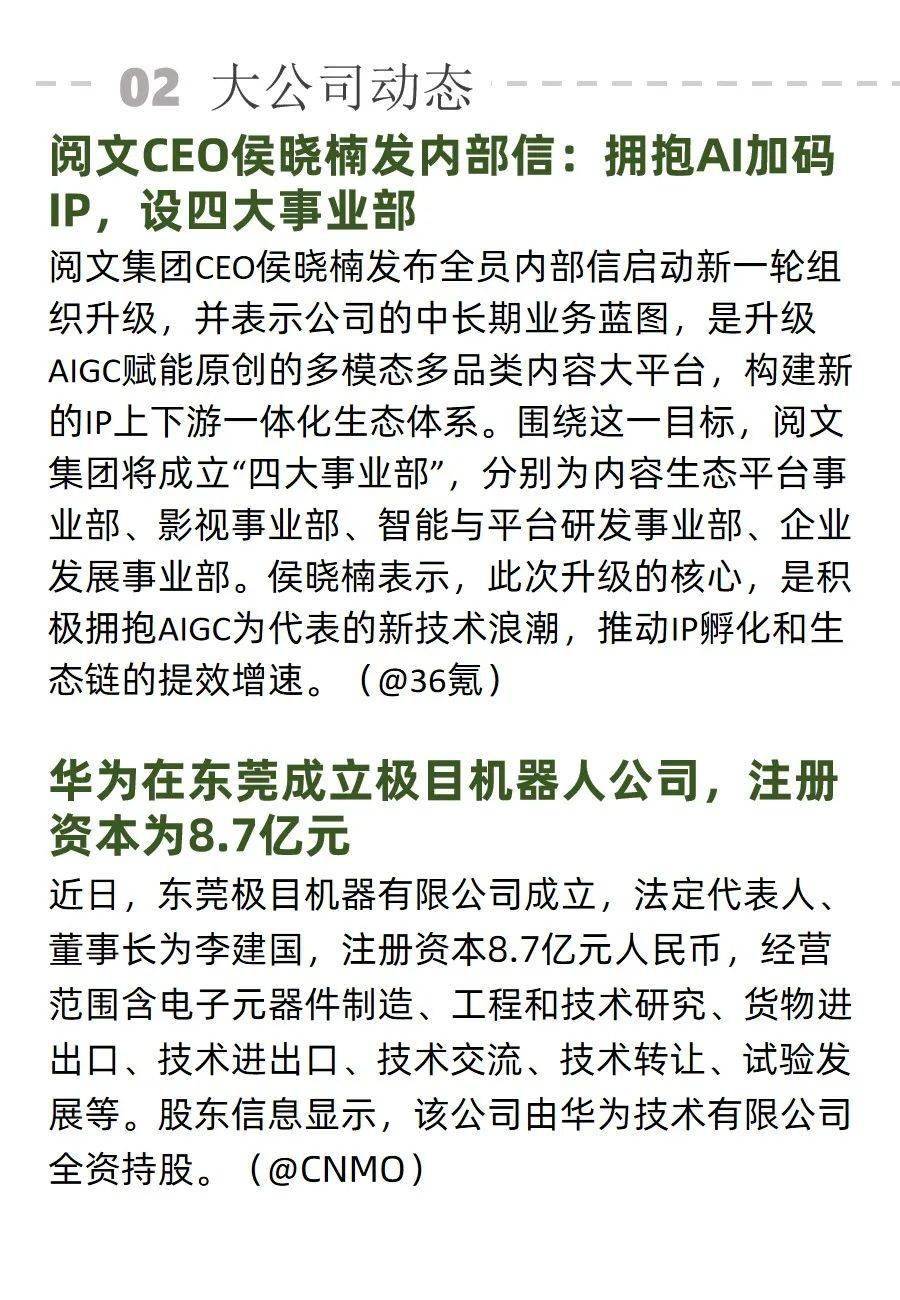 02 大公司动态

阅文CEO侯晓楠发内部信：拥抱AI加码IP，设四大事业部

阅文集团CEO侯晓楠发布全员内部信启动新一轮组织升级，并表示公司的中长期业务蓝图，是升级AIGC赋能原创的多模态多品类内容大平台，构建新的IP上下游一体化生态体系。围绕这一目标，阅文集团将成立“四大事业部”，分别为内容生态平台事业部、影视事业部、智能与平台研发事业部、企业发展事业部。侯晓楠表示，此次升级的核心，是积极拥抱AIGC为代表的新技术浪潮，推动IP孵化和生态链的提效增速。（@36氪）

华为在东莞成立极目机器人公司，注册资本为8.7亿元

近日，东莞极目机器有限公司成立，法定代表人、董事长为李建国，注册资本8.7亿元人民币，经营范围含电子元器件制造、工程和技术研究、货物进出口、技术进出口、技术交流、技术转让、试验发展等。股东信息显示，该公司由华为技术有限公司全资持股。（@CNMO）